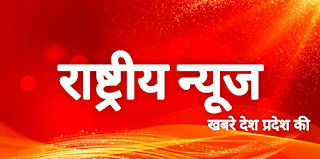 राष्ट्रीय न्यूज
खबरे देश प्रदेश की